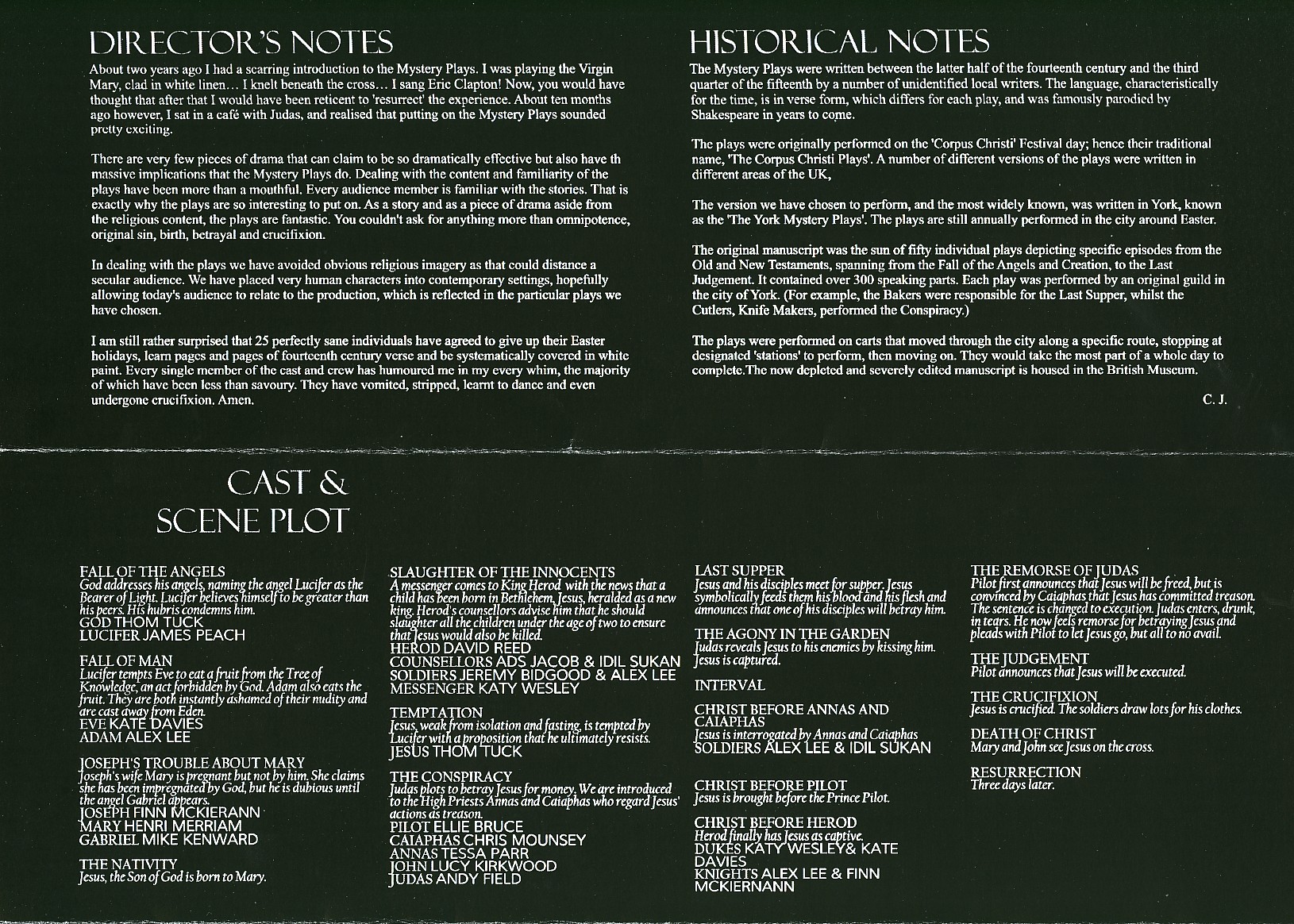 DIRECTOR'S NOTES

About two years ago I had a scarring introduction to the Mystery Plays. I was playing the Virgin Mary, clad in white linen… I knelt beneath the cross… I sang Eric Clapton! Now, you would have thought that after that I would have been reticent to 'resurrect' the experience. About ten months ago however, I sat in a café with Judas, and realised that putting on the Mystery Plays sounded pretty exciting.

There are very few pieces of drama that can claim to be so dramatically effective but also have th massive implications that the Mystery Plays do. Dealing with the content and familiarity of the plays have been more than a mouthful. Every audience member is familiar with the stories. That is exactly why the plays are so interesting to put on. As a story and as a piece of drama aside from the religious content, the plays are fantastic. You couldn't ask for anything more than omnipotence, original sin, birth, betrayal and crucifixion.

In dealing with the plays we have avoided obvious religious imagery as that could distance a secular audience. We have placed very human characters into contemporary settings, hopefully allowing today's audience to relate to the production, which is reflected in the particular plays we have chosen.

I am still rather surprised that 25 perfectly sane individuals have agreed to give up their Easter holidays, learn pages and pages of fourteenth century verse and be systematically covered in white paint. Every single member of the cast and crew has humoured me in my every whim, the majority of which have been less than savoury. They have vomited, stripped, learnt to dance and even undergone crucifixion. Amen.

HISTORICAL NOTES

The Mystery Plays were written between the latter half of the fourteenth century and the third quarter of the fifteenth by a number of unidentified local writers. The language, characteristically for the time, is in verse form, which differs for each play, and was famously parodied by Shakespeare in years to come.

The plays were originally performed on the 'Corpus Christi' Festival day; hence their traditional name, 'The Corpus Christi Plays'. A number of different versions of the plays were written in different areas of the UK,

The version we have chosen to perform, and the most widely known, was written in York, known as the 'The York Mystery Plays'. The plays are still annually performed in the city around Easter.

The original manuscript was the sun of fifty individual plays depicting specific episodes from the Old and New Testaments, spanning from the Fall of the Angels and Creation, to the Last Judgement. It contained over 300 speaking parts. Each play was performed by an original guild in the city of York. (For example, the Bakers were responsible for the Last Supper, whilst the Cutlers, Knife Makers, performed the Conspiracy.)

The plays were performed on carts that moved through the city along a specific route, stopping at designated 'stations' to perform, then moving on. They would take the most part of a whole day to complete.The now depleted and severely edited manuscript is housed in the British Museum.

C. J.

CAST & SCENE PLOT

FALL OF THE ANGELS
God addresses his angels, naming the angel Lucifer as the Bearer of Light. Lucifer believes himself to be greater than his peers. His hubris condemns him.
GOD THOM TUCK
LUCIFER JAMES PEACH

FALL OF MAN
Lucifer tempts Eve to eat a fruit from the Tree of Knowledge, an act forbidden by God. Adam also eats the fruit. They are both instantly ashamed of their nudity and are cast away from Eden.
EVE KATE DAVIES
ADAM ALEX LEE

JOSEPH'S TROUBLE ABOUT MARY
Joseph's wife Mary is pregnant but not by him. She claims she has been impregnated by God, but he is dubious until the angel Gabriel appears.
JOSEPH FINN MCKIERANN
MARY HENRI MERRIAM
GABRIEL MIKE KENWARD

THE NATIVITY
Jesus, the Son of God is born to Mary.

SLAUGHTER OF THE INNOCENTS
A messenger comes to King Herod with the news that a child has been born in Bethlehem, Jesus, heralded as a new king. Herod's counsellors advise him that he should slaughter all the children under the age of two to ensure that Jesus would also be killed.
HEROD DAVID REED
COUNSELLORS ADS JACOB & IDIL SUKAN
SOLDIERS JEREMY BIDGOOD & ALEX LEE
MESSENGER KATY WESLEY

TEMPTATION
Jesus, weak from isolation and fasting, is tempted by Lucifer with a proposition that he ultimately resists.
JESUS THOM TUCK

THE CONSPIRACY
Judas plots to betray Jesus for money. We are introduced to the High Priests Annas and Caiaphas who regard Jesus' actions as treason.
PILOT ELLIE BRUCE
CAIAPHAS CHRIS MOUNSEY
ANNAS TESSA PARR
JOHN LUCY KIRKWOOD
JUDAS ANDY FIELD

LAST SUPPER
Jesus and his disciples meet for supper. Jesus symbolically feeds them his blood and his flesh and announces that one of his disciples will betray him.

THE AGONY IN THE GARDEN
Judas reveals Jesus to his enemies by kissing him. Jesus is captured.

INTERVAL

CHRIST BEFORE ANNAS AND CAIAPHAS
Jesus is interrogated by Annas and Caiaphas
SOLDIERS ALEX LEE & IDIL SUKAN

CHRIST BEFORE PILOT
Jesus is brought before the Prince Pilot.

CHRIST BEFORE HEROD
Herod finally has Jesus as captive.
DUKES KATY WESLEY& KATE DAVIES
KNIGHTS ALEX LEE & FINN MCKIERNANN

THE REMORSE OF JUDAS
Pilot first announces that Jesus will be freed, but is convinced by Caiaphas that Jesus has committed treason. The sentence is changed to execution. Judas enters, drunk, in tears. He now feels remorse for betraying Jesus and pleads with Pilot to let Jesus go, but all to no avail.

THE JUDGEMENT
Pilot announces that Jesus will be executed.

THE CRUCIFIXION
Jesus is crucified. The soldiers draw lots for his clothes.

DEATH OF CHRIST
Mary and John see Jesus on the cross.

RESURRECTION
Three days later.